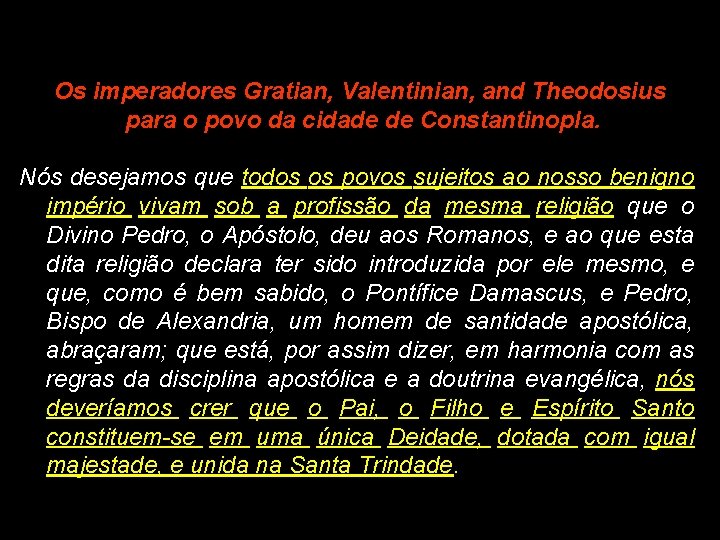 Os imperadores Gratian, Valentinian, and Theodosius para o povo da cidade de Constantinopla.

Nós desejamos que todos os povos sujeitos ao nosso benigno império vivam sob a profissão da mesma religião que o Divino Pedro, o Apóstolo, deu aos Romanos, e ao que esta dita religião declara ter sido introduzida por ele mesmo, e que, como é bem sabido, o Pontífice Damascus, e Pedro, Bispo de Alexandria, um homem de santidade apostólica, abraçaram; que está, por assim dizer, em harmonia com as regras da disciplina apostólica e a doutrina evangélica, nós deveríamos crer que o Pai, o Filho e Espírito Santo constituem-se em uma única Deidade, dotada com igual majestade, e unida na Santa Trindade.